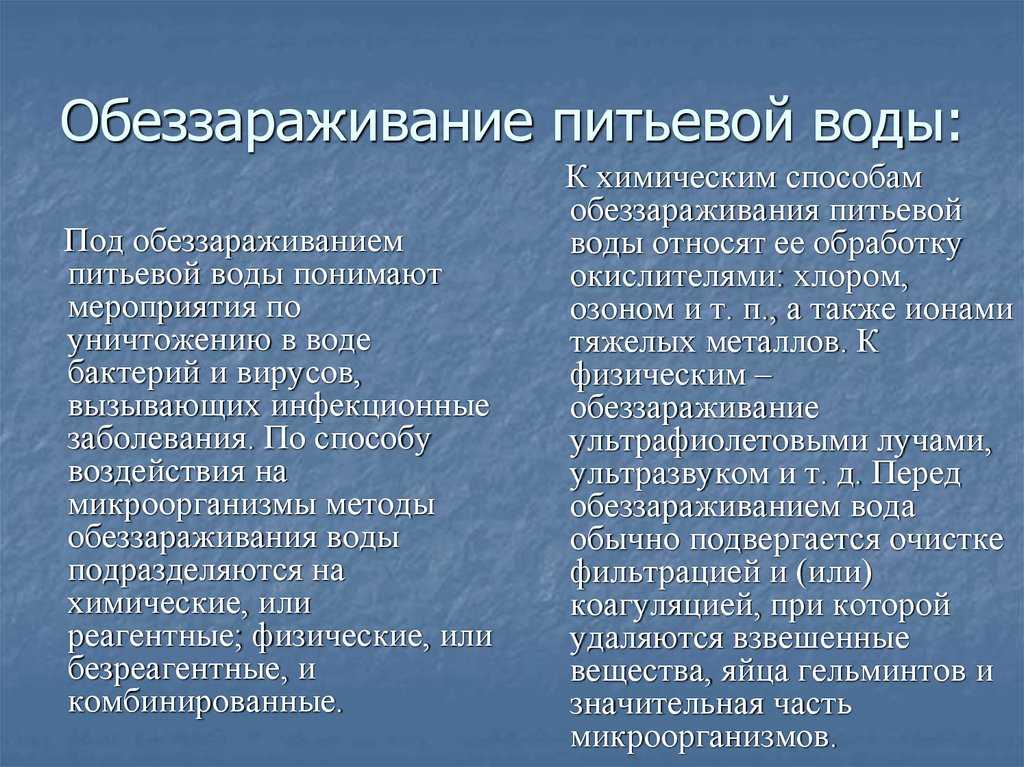 Обеззараживание питьевой воды:

Под обеззараживанием питьевой воды понимают мероприятия по уничтожению в воде бактерий и вирусов, вызывающих инфекционные заболевания. По способу воздействия на микроорганизмы методы обеззараживания воды подразделяются на химические, или реагентные; физические, или безреагентные, и комбинированные.

К химическим способам обеззараживания питьевой воды относят ее обработку окислителями: хлором, озоном и т. п., а также ионами тяжелых металлов. К физическим – обеззараживание ультрафиолетовыми лучами, ультразвуком и т. д. Перед обеззараживанием вода обычно подвергается очистке фильтрацией и (или) коагуляцией, при которой удаляются взвешенные вещества, яйца гельминтов и значительная часть микроорганизмов.